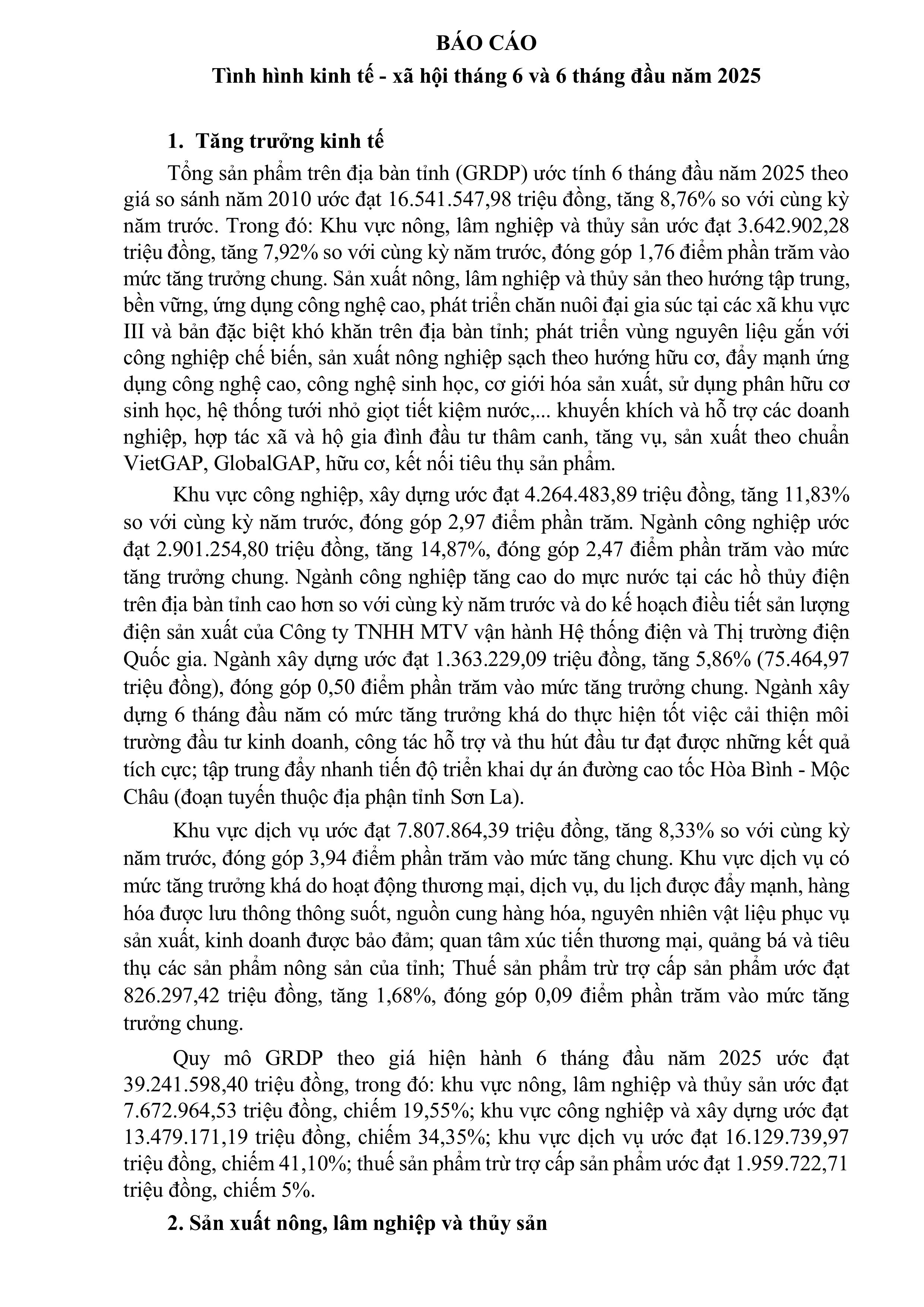 BÁO CÁO
Tình hình kinh tế - xã hội tháng 6 và 6 tháng đầu năm 2025

1. Tăng trưởng kinh tế

Tổng sản phẩm trên địa bàn tỉnh (GRDP) ước tính 6 tháng đầu năm 2025 theo giá so sánh năm 2010 ước đạt 16.541.547,98 triệu đồng, tăng 8,76% so với cùng kỳ năm trước. Trong đó: Khu vực nông, lâm nghiệp và thủy sản ước đạt 3.642.902,28 triệu đồng, tăng 7,92% so với cùng kỳ năm trước, đóng góp 1,76 điểm phần trăm vào mức tăng trưởng chung. Sản xuất nông, lâm nghiệp và thủy sản theo hướng tập trung, bền vững, ứng dụng công nghệ cao, phát triển chăn nuôi đại gia súc tại các xã khu vực III và bản đặc biệt khó khăn trên địa bàn tỉnh; phát triển vùng nguyên liệu gắn với công nghiệp chế biến, sản xuất nông nghiệp sạch theo hướng hữu cơ, đẩy mạnh ứng dụng công nghệ cao, công nghệ sinh học, cơ giới hóa sản xuất, sử dụng phân hữu cơ sinh học, hệ thống tưới nhỏ giọt tiết kiệm nước,... khuyến khích và hỗ trợ các doanh nghiệp, hợp tác xã và hộ gia đình đầu tư thâm canh, tăng vụ, sản xuất theo chuẩn VietGAP, GlobalGAP, hữu cơ, kết nối tiêu thụ sản phẩm.

Khu vực công nghiệp, xây dựng ước đạt 4.264.483,89 triệu đồng, tăng 11,83% so với cùng kỳ năm trước, đóng góp 2,97 điểm phần trăm. Ngành công nghiệp ước đạt 2.901.254,80 triệu đồng, tăng 14,87%, đóng góp 2,47 điểm phần trăm vào mức tăng trưởng chung. Ngành công nghiệp tăng cao do mực nước tại các hồ thủy điện trên địa bàn tỉnh cao hơn so với cùng kỳ năm trước và do kế hoạch điều tiết sản lượng điện sản xuất của Công ty TNHH MTV vận hành Hệ thống điện và Thị trường điện Quốc gia. Ngành xây dựng ước đạt 1.363.229,09 triệu đồng, tăng 5,86% (75.464,97 triệu đồng), đóng góp 0,50 điểm phần trăm vào mức tăng trưởng chung. Ngành xây dựng 6 tháng đầu năm có mức tăng trưởng khá do thực hiện tốt việc cải thiện môi trường đầu tư kinh doanh, công tác hỗ trợ và thu hút đầu tư đạt được những kết quả tích cực; tập trung đẩy nhanh tiến độ triển khai dự án đường cao tốc Hòa Bình - Mộc Châu (đoạn tuyến thuộc địa phận tỉnh Sơn La).

Khu vực dịch vụ ước đạt 7.807.864,39 triệu đồng, tăng 8,33% so với cùng kỳ năm trước, đóng góp 3,94 điểm phần trăm vào mức tăng chung. Khu vực dịch vụ có mức tăng trưởng khá do hoạt động thương mại, dịch vụ, du lịch được đẩy mạnh, hàng hóa được lưu thông thông suốt, nguồn cung hàng hóa, nguyên nhiên vật liệu phục vụ sản xuất, kinh doanh được bảo đảm; quan tâm xúc tiến thương mại, quảng bá và tiêu thụ các sản phẩm nông sản của tỉnh; Thuế sản phẩm trừ trợ cấp sản phẩm ước đạt 826.297,42 triệu đồng, tăng 1,68%, đóng góp 0,09 điểm phần trăm vào mức tăng trưởng chung.

Quy mô GRDP theo giá hiện hành 6 tháng đầu năm 2025 ước đạt 39.241.598,40 triệu đồng, trong đó: khu vực nông, lâm nghiệp và thủy sản ước đạt 7.672.964,53 triệu đồng, chiếm 19,55%; khu vực công nghiệp và xây dựng ước đạt 13.479.171,19 triệu đồng, chiếm 34,35%; khu vực dịch vụ ước đạt 16.129.739,97 triệu đồng, chiếm 41,10%; thuế sản phẩm trừ trợ cấp sản phẩm ước đạt 1.959.722,71 triệu đồng, chiếm 5%.

2. Sản xuất nông, lâm nghiệp và thủy sản